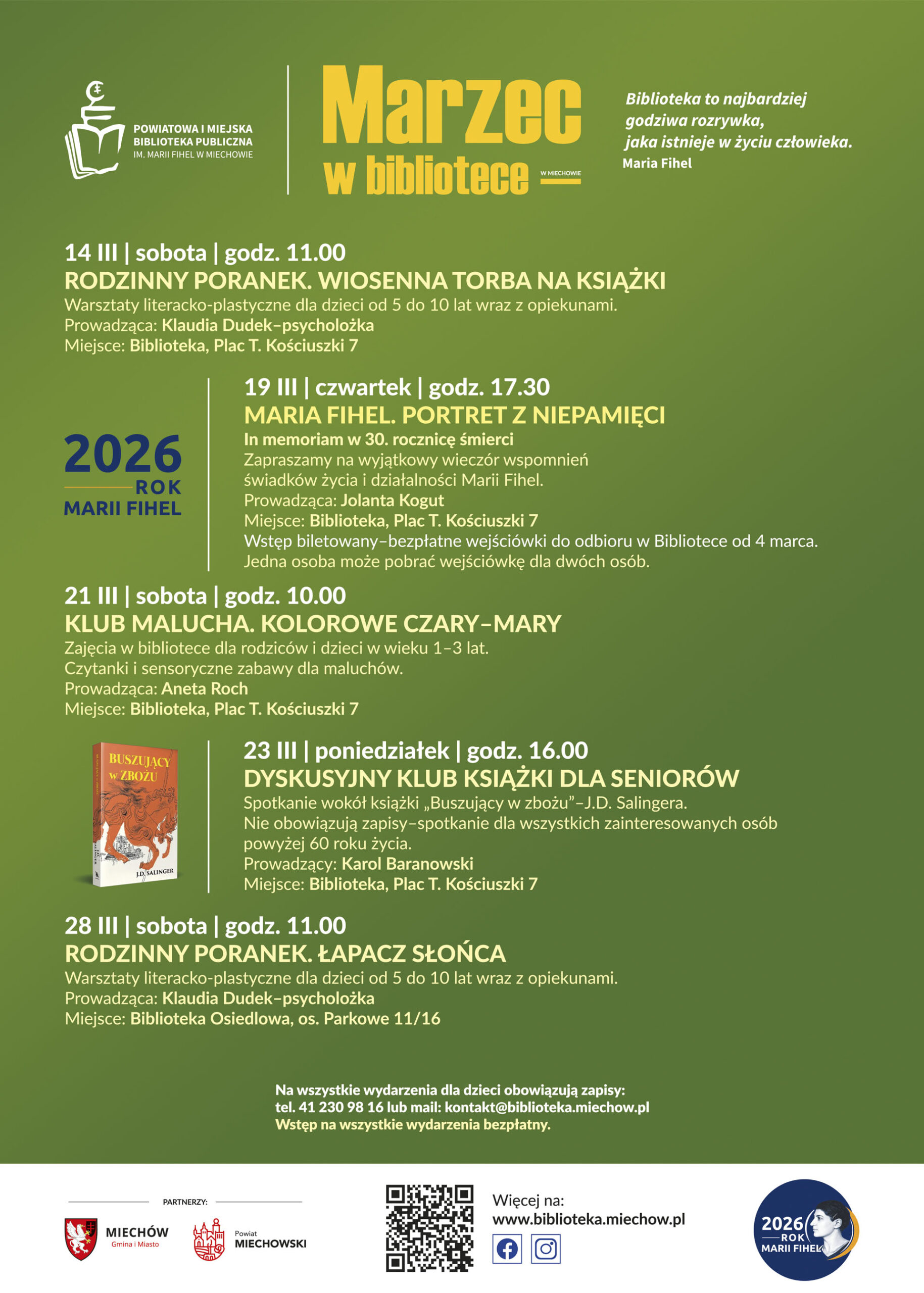 POWIATOWA I MIEJSKA
BIBLIOTEKA PUBLICZNA
IM. MARII FIHEL W MIECHOWIE

Marzec
w bibliotece
W MIECHOWIE

Biblioteka to najbardziej godziwa rozrywka, jaka istnieje w życiu człowieka.
Maria Fihel

14 III | sobota | godz. 11.00
RODZINNY PORANEK. WIOSENNA TORBA NA KSIĄŻKI
Warsztaty literacko-plastyczne dla dzieci od 5 do 10 lat wraz z opiekunami.
Prowadząca: Klaudia Dudek–psycholożka
Miejsce: Biblioteka, Plac T. Kościuszki 7

2026
ROK
MARII FIHEL

19 III | czwartek | godz. 17.30
MARIA FIHEL. PORTRET Z NIEPAMIĘCI
In memoriam w 30. rocznicę śmierci
Zapraszamy na wyjątkowy wieczór wspomnień świadków życia i działalności Marii Fihel.
Prowadząca: Jolanta Kogut
Miejsce: Biblioteka, Plac T. Kościuszki 7
Wstęp biletowany–bezpłatne wejściówki do odbioru w Bibliotece od 4 marca.
Jedna osoba może pobrać wejściówkę dla dwóch osób.

21 III | sobota | godz. 10.00
KLUB MALUCHA. KOLOROWE CZARY–MARY
Zajęcia w bibliotece dla rodziców i dzieci w wieku 1–3 lat.
Czytanki i sensoryczne zabawy dla maluchów.
Prowadząca: Aneta Roch
Miejsce: Biblioteka, Plac T. Kościuszki 7

BUSZUJĄCY w ZBOŻU
J.D. SALINGER

23 III | poniedziałek | godz. 16.00
DYSKUSYJNY KLUB KSIĄŻKI DLA SENIORÓW
Spotkanie wokół książki „Buszujący w zbożu"–J.D. Salingera.
Nie obowiązują zapisy–spotkanie dla wszystkich zainteresowanych osób powyżej 60 roku życia.
Prowadzący: Karol Baranowski
Miejsce: Biblioteka, Plac T. Kościuszki 7

28 III | sobota | godz. 11.00
RODZINNY PORANEK. ŁAPACZ SŁOŃCA
Warsztaty literacko-plastyczne dla dzieci od 5 do 10 lat wraz z opiekunami.
Prowadząca: Klaudia Dudek–psycholożka
Miejsce: Biblioteka Osiedlowa, os. Parkowe 11/16

Na wszystkie wydarzenia dla dzieci obowiązują zapisy:
tel. 41 230 98 16 lub mail: kontakt@biblioteka.miechow.pl
Wstęp na wszystkie wydarzenia bezpłatny.

PARTNERZY:
MIECHÓW
Gmina i Miasto
Powiat
MIECHOWSKI

Więcej na:
www.biblioteka.miechow.pl

2026
ROK
MARII FIHEL